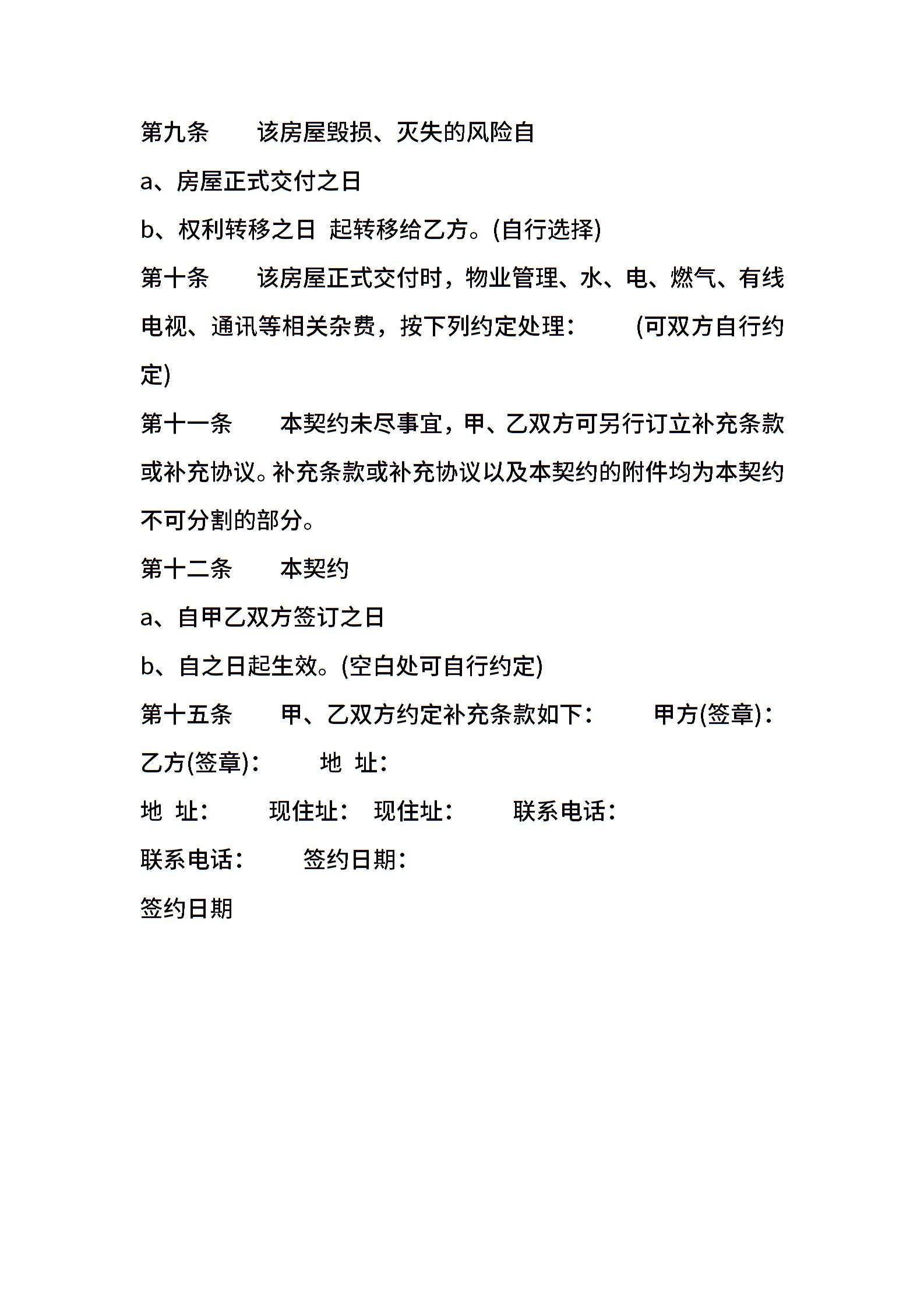 第九条　　该房屋毁损、灭失的风险自

a、房屋正式交付之日

b、权利转移之日 起转移给乙方。(自行选择)

第十条　　该房屋正式交付时，物业管理、水、电、燃气、有线电视、通讯等相关杂费，按下列约定处理：　　(可双方自行约定)

第十一条　　本契约未尽事宜，甲、乙双方可另行订立补充条款或补充协议。补充条款或补充协议以及本契约的附件均为本契约不可分割的部分。

第十二条　　本契约

a、自甲乙双方签订之日

b、自之日起生效。(空白处可自行约定)

第十五条　　甲、乙双方约定补充条款如下：　　甲方(签章)：

乙方(签章)：　　地 址：

地 址：　　现住址：　现住址：　　联系电话：

联系电话：　　签约日期：

签约日期